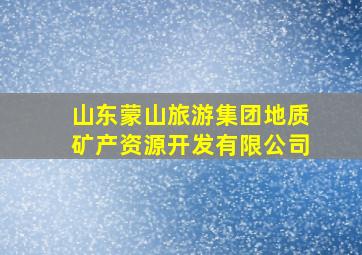 山东蒙山旅游集团地质矿产资源开发有限公司